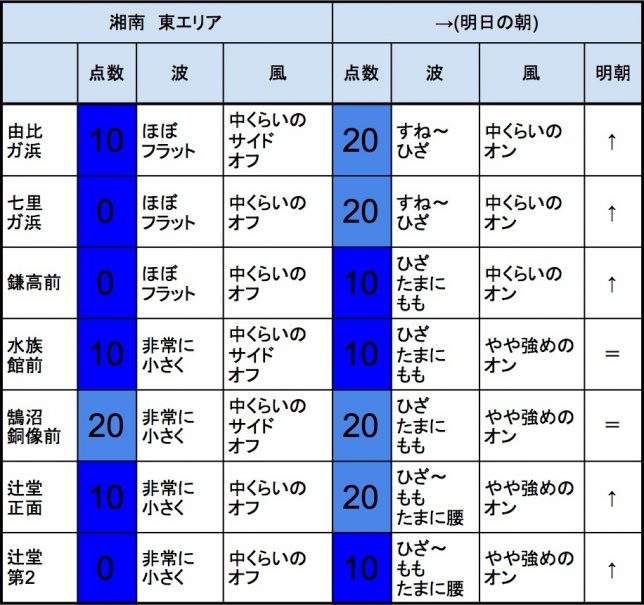 | 湘南　東エリア | | | | →(明日の朝) | | | |
|---|---|---|---|---|---|---|---|
| | 点数 | 波 | 風 | 点数 | 波 | 風 | 明朝 |
| 由比ガ浜 | 10 | ほぼフラット | 中くらいのサイドオフ | 20 | すね～ひざ | 中くらいのオン | ↑ |
| 七里ガ浜 | 0 | ほぼフラット | 中くらいのオフ | 20 | すね～ひざ | 中くらいのオン | ↑ |
| 鎌高前 | 0 | ほぼフラット | 中くらいのオフ | 10 | ひざたまにもも | 中くらいのオン | ↑ |
| 水族館前 | 10 | 非常に小さく | 中くらいのサイドオフ | 10 | ひざたまにもも | やや強めのオン | = |
| 鵠沼銅像前 | 20 | 非常に小さく | 中くらいのサイドオフ | 20 | ひざたまにもも | やや強めのオン | = |
| 辻堂正面 | 10 | 非常に小さく | 中くらいのオフ | 20 | ひざ～ももたまに腰 | やや強めのオン | ↑ |
| 辻堂第2 | 0 | 非常に小さく | 中くらいのオフ | 10 | ひざ～ももたまに腰 | やや強めのオン | ↑ |